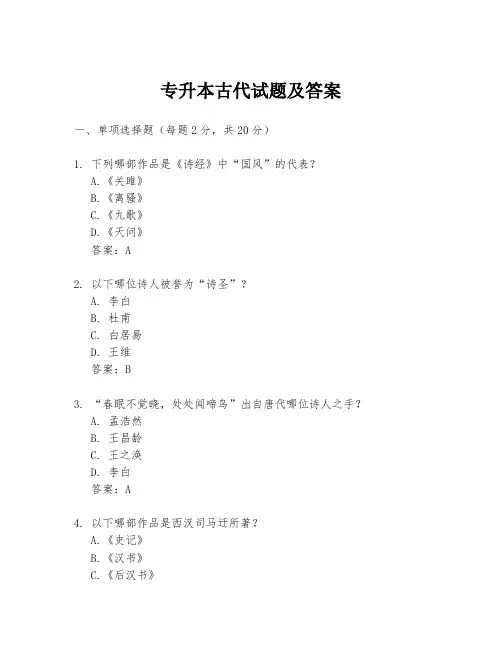 专升本古代试题及答案

一、单项选择题（每题2分，共20分）

1. 下列哪部作品是《诗经》中“国风”的代表？
A.《关雎》
B.《离骚》
C.《九歌》
D.《天问》
答案：A

2. 以下哪位诗人被誉为“诗圣”？
A. 李白
B. 杜甫
C. 白居易
D. 王维
答案：B

3. “春眠不觉晓，处处闻啼鸟”出自唐代哪位诗人之手？
A. 孟浩然
B. 王昌龄
C. 王之涣
D. 李白
答案：A

4. 以下哪部作品是西汉司马迁所著？
A.《史记》
B.《汉书》
C.《后汉书》